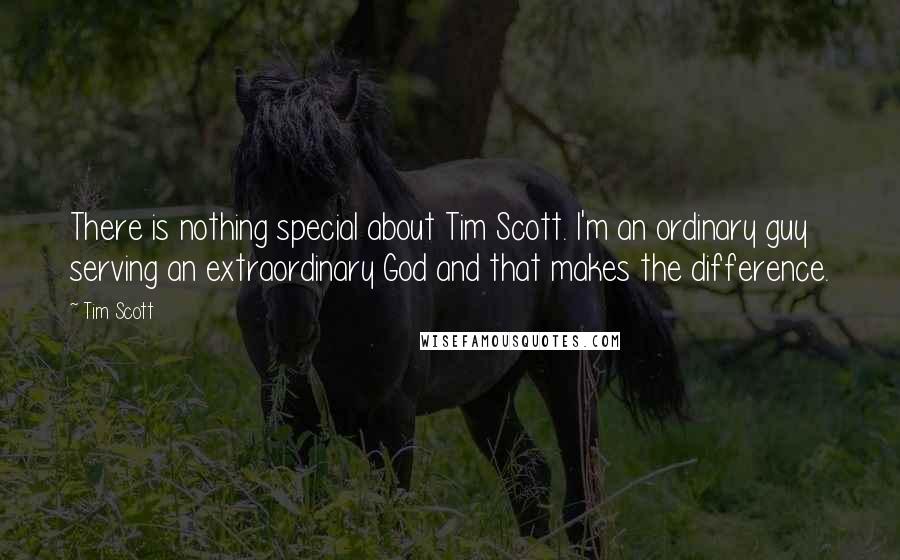 There is nothing special about Tim Scott. I'm an ordinary guy serving an extraordinary God and that makes the difference.

~ Tim Scott

WISEFAMOUSQUOTES.COM